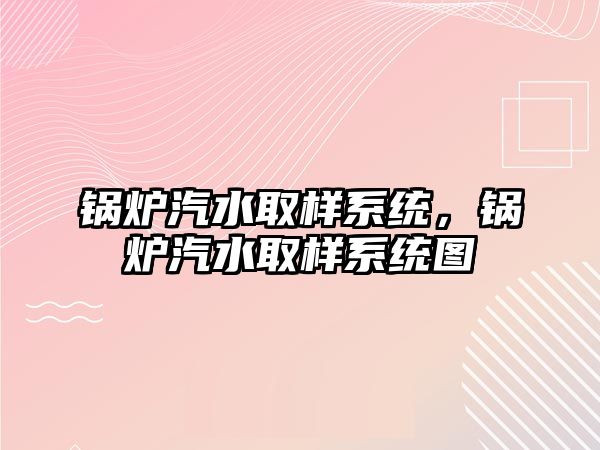 锅炉汽水取样系统，锅炉汽水取样系统图